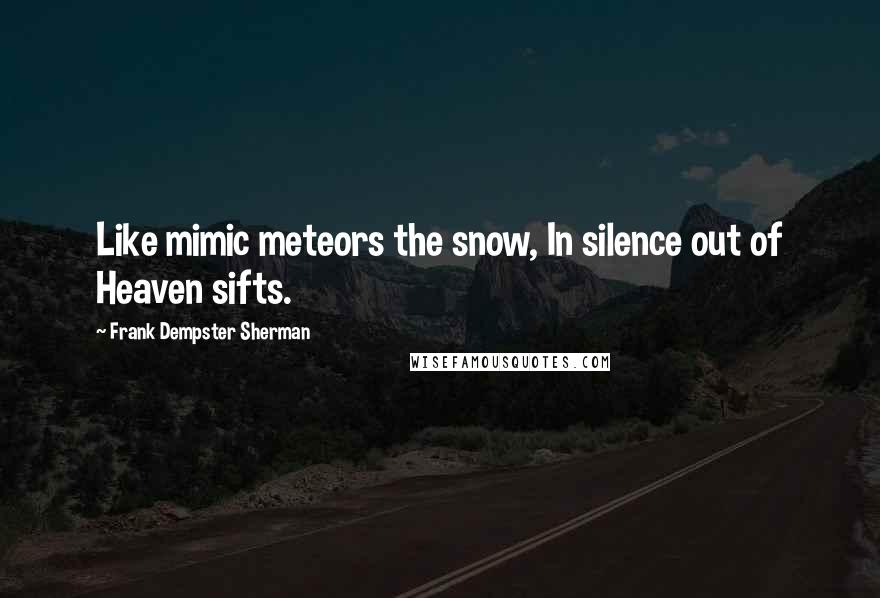 Like mimic meteors the snow, In silence out of Heaven sifts.

~ Frank Dempster Sherman

WISEFAMOUSQUOTES.COM